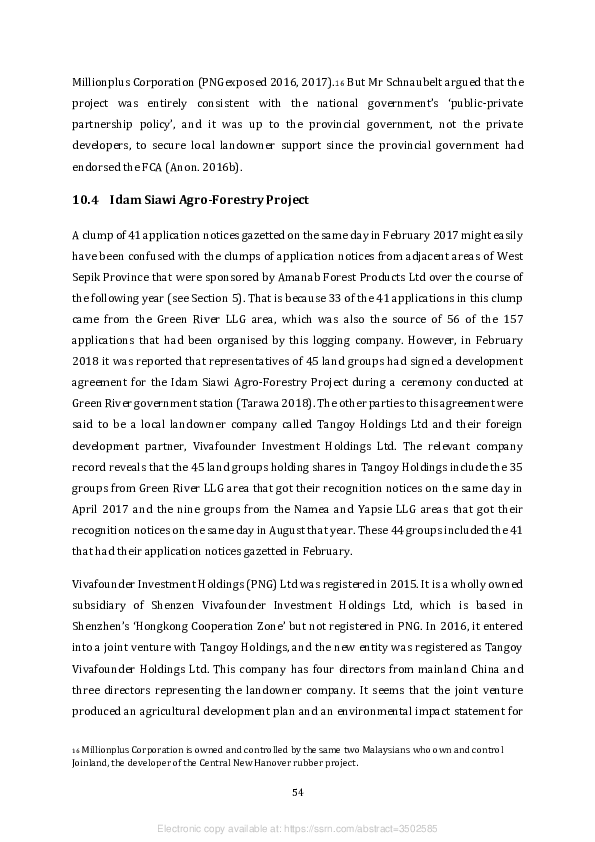 Millionplus Corporation (PNGexposed 2016, 2017).16 But Mr Schnaubelt argued that the project was entirely consistent with the national government's 'public-private partnership policy', and it was up to the provincial government, not the private developers, to secure local landowner support since the provincial government had endorsed the FCA (Anon. 2016b).

10.4 Idam Siawi Agro-Forestry Project

A clump of 41 application notices gazetted on the same day in February 2017 might easily have been confused with the clumps of application notices from adjacent areas of West Sepik Province that were sponsored by Amanab Forest Products Ltd over the course of the following year (see Section 5). That is because 33 of the 41 applications in this clump came from the Green River LLG area, which was also the source of 56 of the 157 applications that had been organised by this logging company. However, in February 2018 it was reported that representatives of 45 land groups had signed a development agreement for the Idam Siawi Agro-Forestry Project during a ceremony conducted at Green River government station (Tarawa 2018). The other parties to this agreement were said to be a local landowner company called Tangoy Holdings Ltd and their foreign development partner, Vivafounder Investment Holdings Ltd. The relevant company record reveals that the 45 land groups holding shares in Tangoy Holdings include the 35 groups from Green River LLG area that got their recognition notices on the same day in April 2017 and the nine groups from the Namea and Yapsie LLG areas that got their recognition notices on the same day in August that year. These 44 groups included the 41 that had their application notices gazetted in February.

Vivafounder Investment Holdings (PNG) Ltd was registered in 2015. It is a wholly owned subsidiary of Shenzen Vivafounder Investment Holdings Ltd, which is based in Shenzhen's 'Hongkong Cooperation Zone' but not registered in PNG. In 2016, it entered into a joint venture with Tangoy Holdings, and the new entity was registered as Tangoy Vivafounder Holdings Ltd. This company has four directors from mainland China and three directors representing the landowner company. It seems that the joint venture produced an agricultural development plan and an environmental impact statement for

16 Millionplus Corporation is owned and controlled by the same two Malaysians who own and control Joinland, the developer of the Central New Hanover rubber project.

54

Electronic copy available at: https://ssrn.com/abstract=3502585